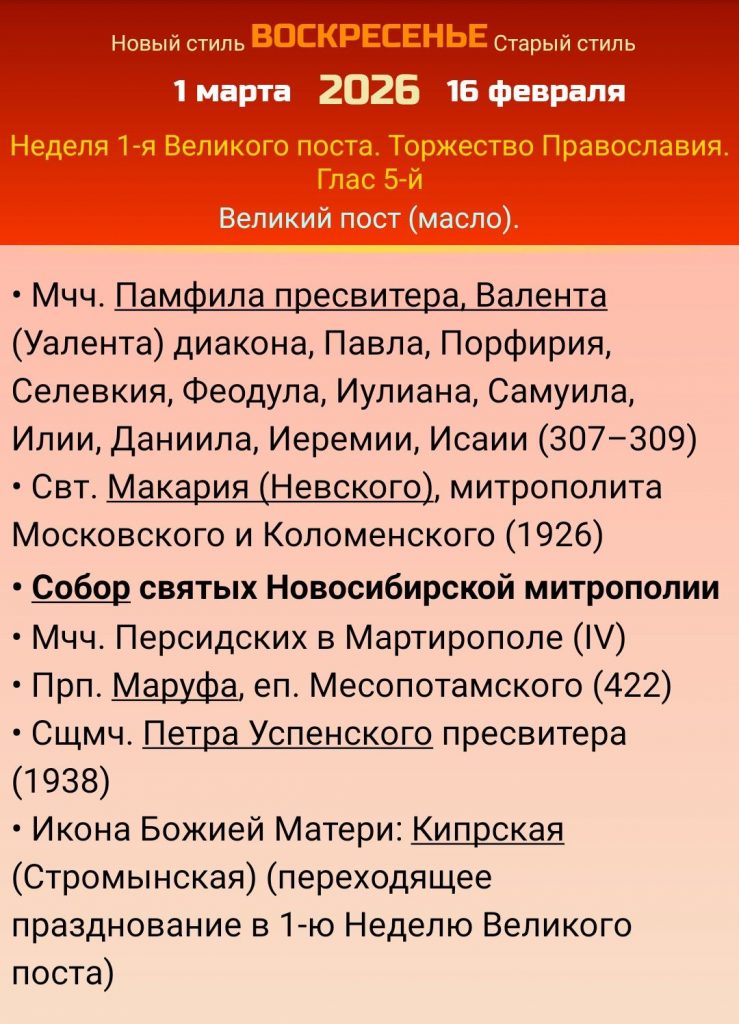 Новый стиль ВОСКРЕСЕНЬЕ Старый стиль

1 марта 2026 16 февраля

Неделя 1-я Великого поста. Торжество Православия. Глас 5-й

Великий пост (масло).

• Мчч. Памфила пресвитера, Валента (Уалента) диакона, Павла, Порфирия, Селевкия, Феодула, Иулиана, Самуила, Илии, Даниила, Иеремии, Исаии (307–309)
• Свт. Макария (Невского), митрополита Московского и Коломенского (1926)
• Собор святых Новосибирской митрополии
• Мчч. Персидских в Мартирополе (IV)
• Прп. Маруфа, еп. Месопотамского (422)
• Сщмч. Петра Успенского пресвитера (1938)
• Икона Божией Матери: Кипрская (Стромынская) (переходящее празднование в 1-ю Неделю Великого поста)